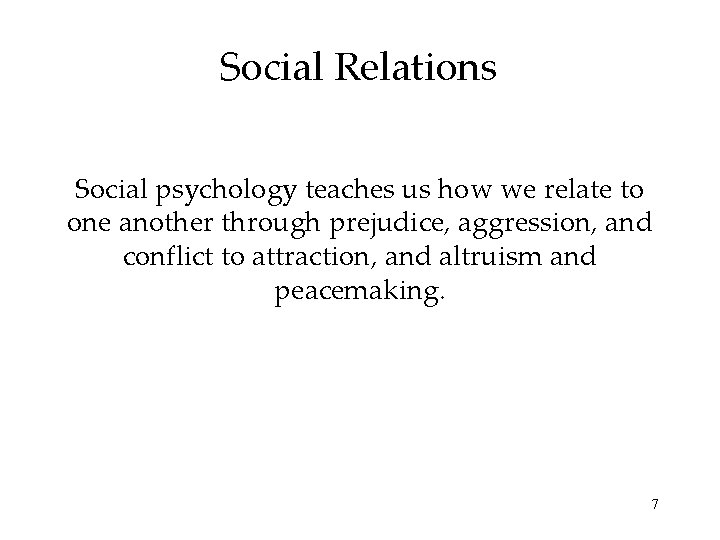 Social Relations

Social psychology teaches us how we relate to one another through prejudice, aggression, and conflict to attraction, and altruism and peacemaking.

7